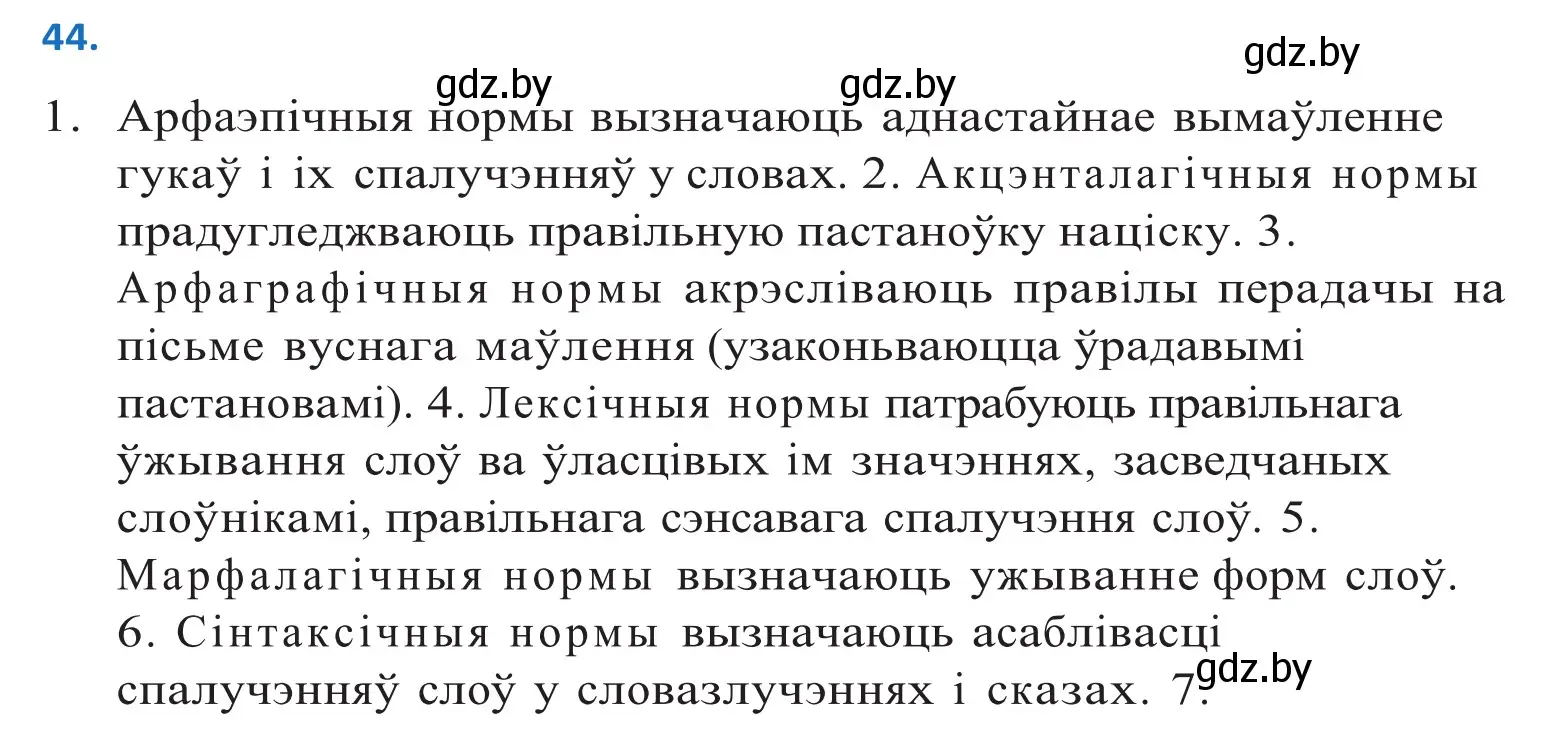 44.

gdz.by gdz.by gdz.by

1. Арфаэпічныя нормы вызначаюць аднастайнае вымаўленне гукаў і іх спалучэнняў у словах. 2. Акцэнталагічныя нормы прадугледжваюць правільную пастаноўку націску. 3. Арфаграфічныя нормы акрэсліваюць правілы перадачы на пісьме вуснага маўлення (узаконьваюцца ўрадавымі пастановамі). 4. Лексічныя нормы патрабуюць правільнага ўжывання слоў ва ўласцівых ім значэннях, засведчаных слоўнікамі, правільнага сэнсавага спалучэння слоў. 5. Марфалагічныя нормы вызначаюць ужыванне форм слоў. 6. Сінтаксічныя нормы вызначаюць асаблівасці спалучэнняў слоў у словазлучэннях і сказах. 7.

gdz.by